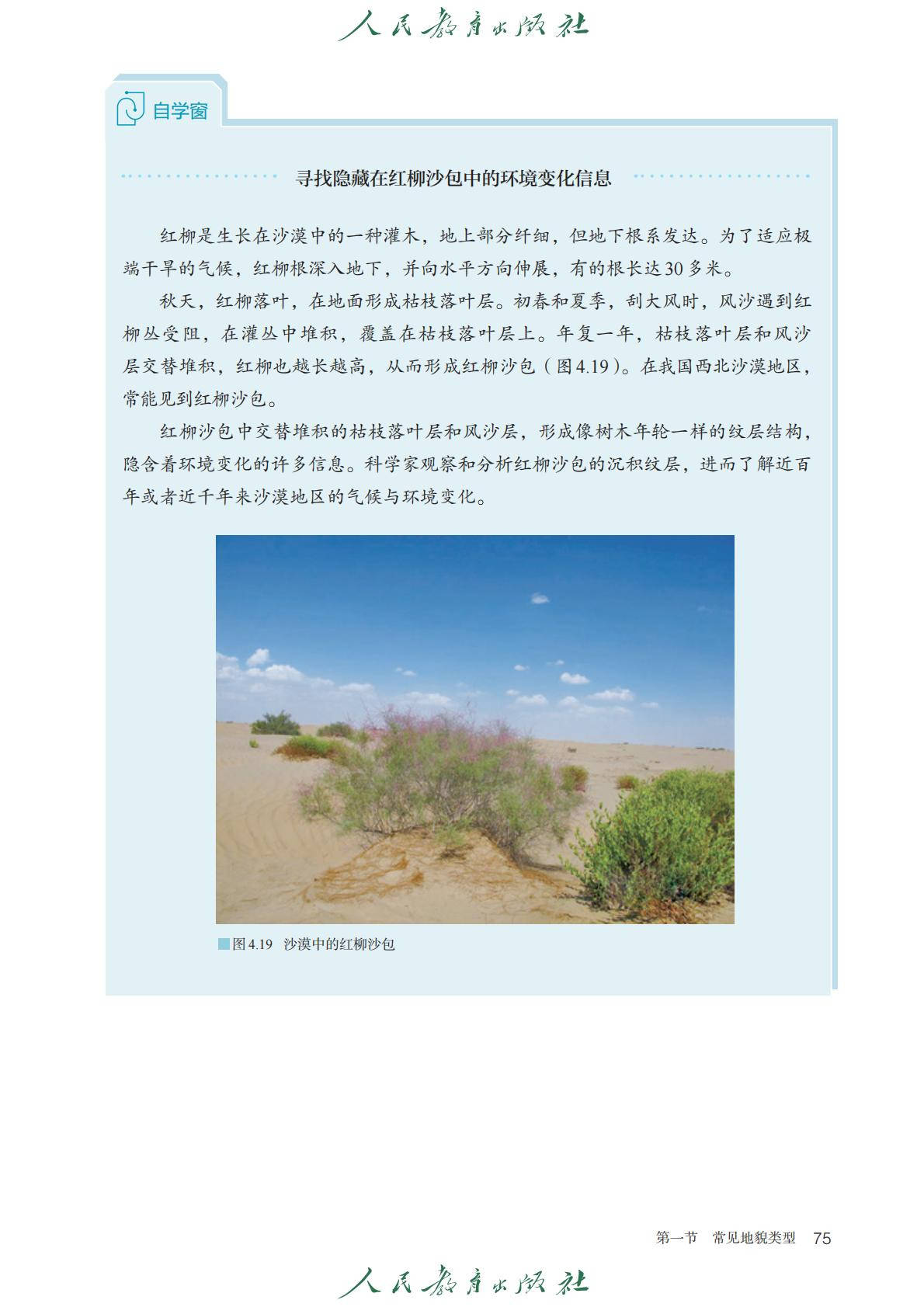 人民教育出版社

自学窗

寻找隐藏在红柳沙包中的环境变化信息

红柳是生长在沙漠中的一种灌木，地上部分纤细，但地下根系发达。为了适应极端干旱的气候，红柳根深入地下，并向水平方向伸展，有的根长达30多米。

秋天，红柳落叶，在地面形成枯枝落叶层。初春和夏季，刮大风时，风沙遇到红柳丛受阻，在灌丛中堆积，覆盖在枯枝落叶层上。年复一年，枯枝落叶层和风沙层交替堆积，红柳也越长越高，从而形成红柳沙包（图4.19）。在我国西北沙漠地区，常能见到红柳沙包。

红柳沙包中交替堆积的枯枝落叶层和风沙层，形成像树木年轮一样的纹层结构，隐含着环境变化的许多信息。科学家观察和分析红柳沙包的沉积纹层，进而了解近百年或者近千年来沙漠地区的气候与环境变化。

图4.19 沙漠中的红柳沙包

第一节 常见地貌类型 75

人民教育出版社